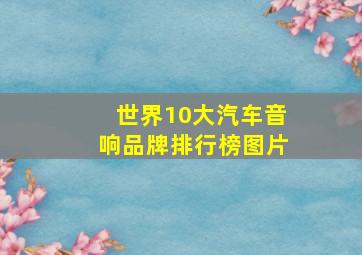 世界10大汽车音响品牌排行榜图片